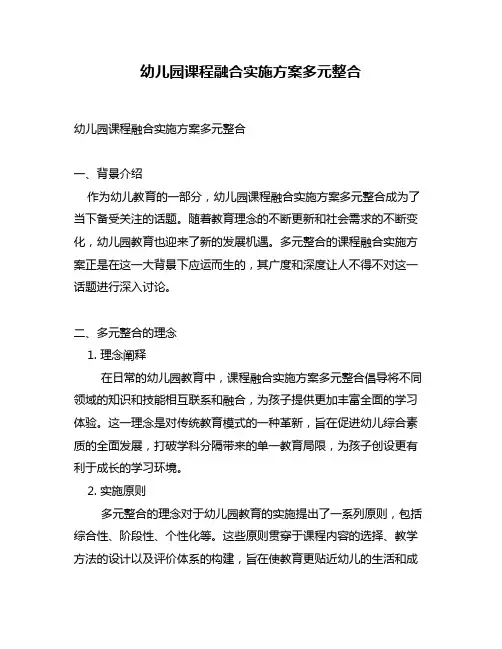 幼儿园课程融合实施方案多元整合

幼儿园课程融合实施方案多元整合

一、背景介绍

作为幼儿教育的一部分，幼儿园课程融合实施方案多元整合成为了当下备受关注的话题。随着教育理念的不断更新和社会需求的不断变化，幼儿园教育也迎来了新的发展机遇。多元整合的课程融合实施方案正是在这一大背景下应运而生的，其广度和深度让人不得不对这一话题进行深入讨论。

二、多元整合的理念

1. 理念阐释

在日常的幼儿园教育中，课程融合实施方案多元整合倡导将不同领域的知识和技能相互联系和融合，为孩子提供更加丰富全面的学习体验。这一理念是对传统教育模式的一种革新，旨在促进幼儿综合素质的全面发展，打破学科分隔带来的单一教育局限，为孩子创设更有利于成长的学习环境。

2. 实施原则

多元整合的理念对于幼儿园教育的实施提出了一系列原则，包括综合性、阶段性、个性化等。这些原则贯穿于课程内容的选择、教学方法的设计以及评价体系的构建，旨在使教育更贴近幼儿的生活和成